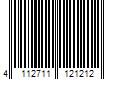 4 112711 121212